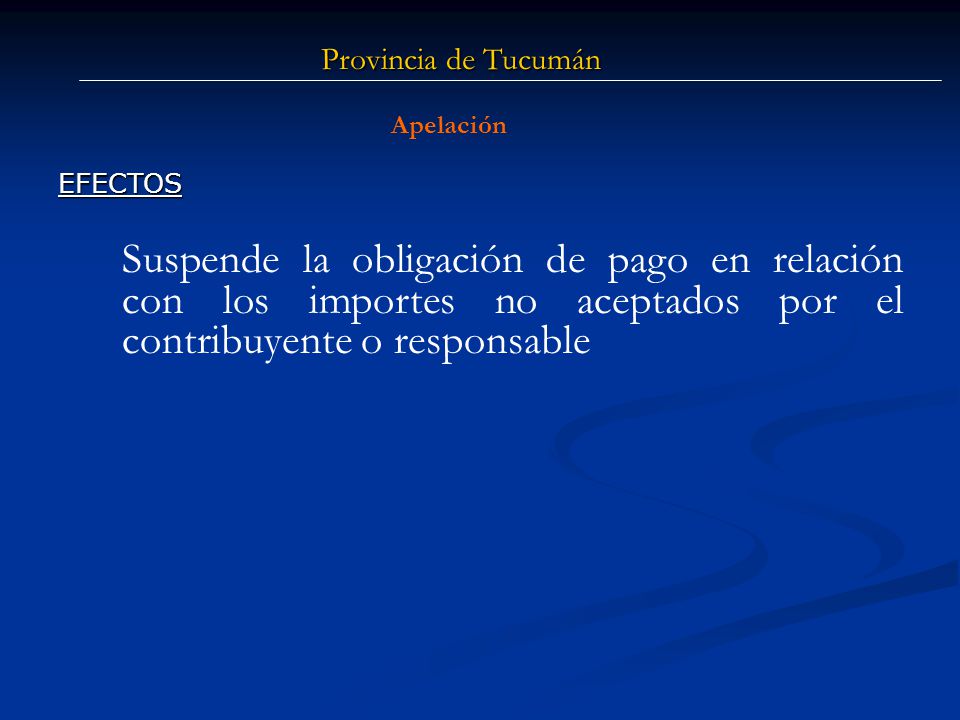 Provincia de Tucumán

Apelación

EFECTOS

Suspende la obligación de pago en relación con los importes no aceptados por el contribuyente o responsable